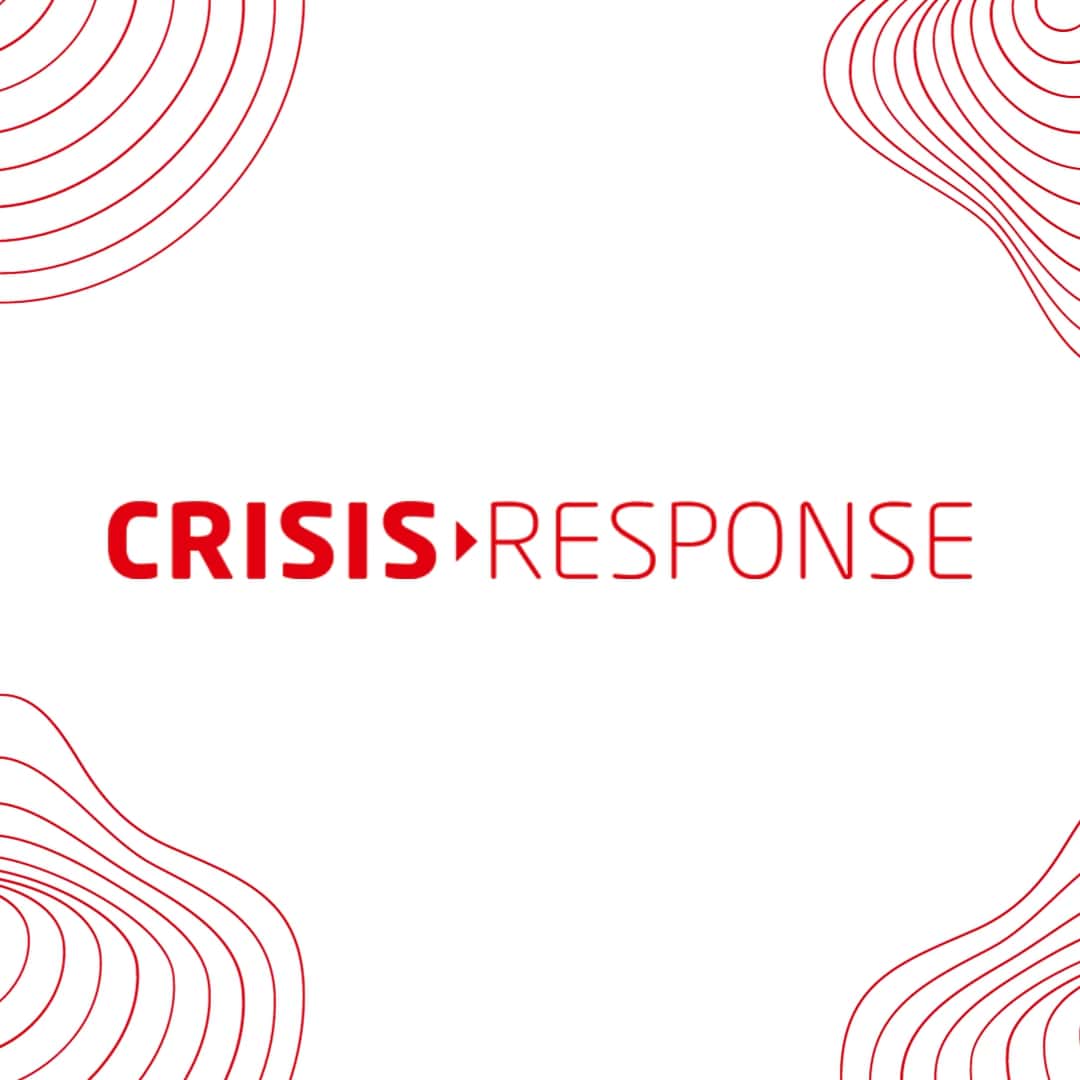 CRISIS RESPONSE